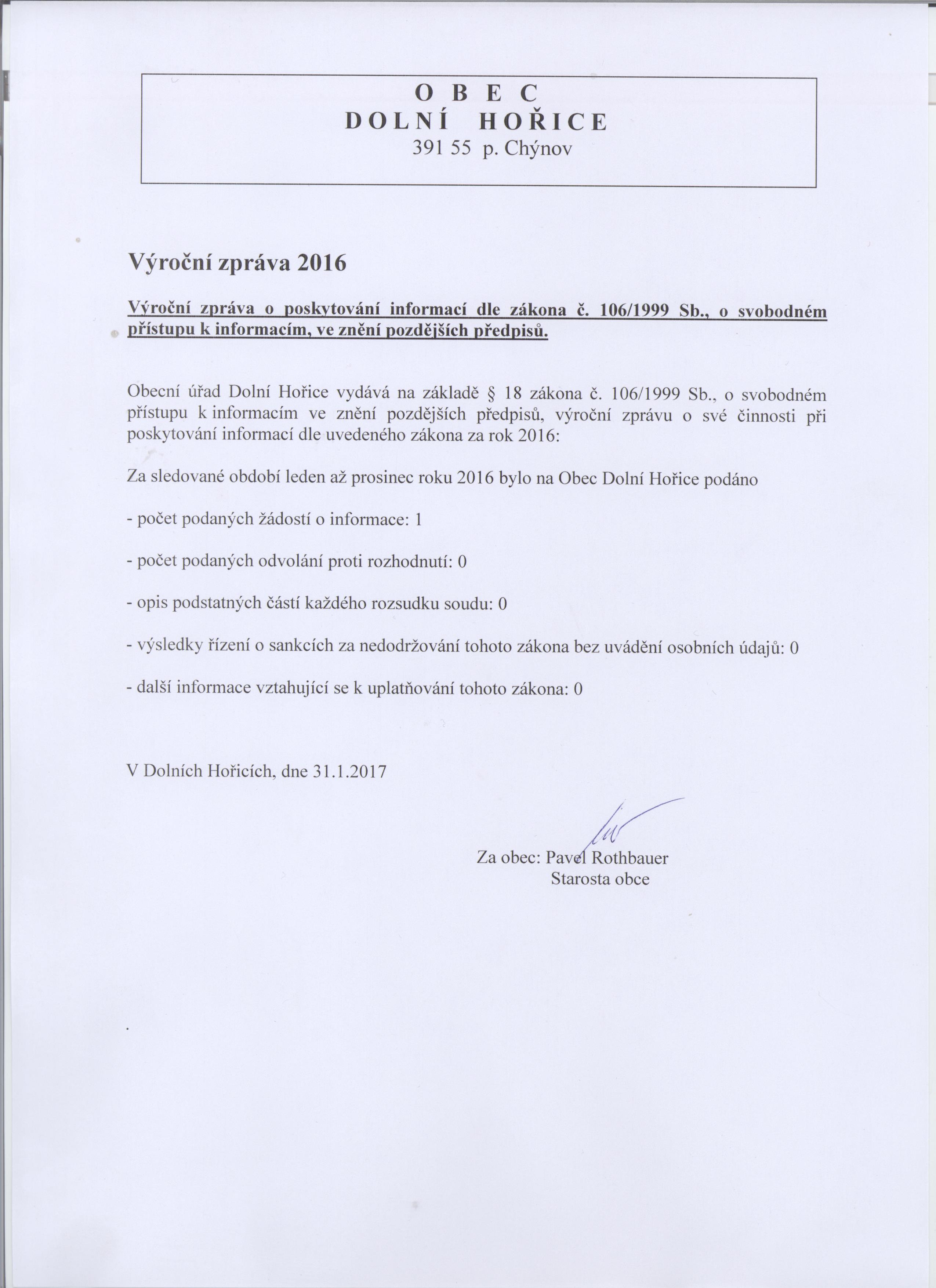 O B E C
D O L N Í H O Ř I C E
391 55 p. Chýnov

Výroční zpráva 2016

Výroční zpráva o poskytování informací dle zákona č. 106/1999 Sb., o svobodném přístupu k informacím, ve znění pozdějších předpisů.

Obecní úřad Dolní Hořice vydává na základě § 18 zákona č. 106/1999 Sb., o svobodném přístupu k informacím ve znění pozdějších předpisů, výroční zprávu o své činnosti při poskytování informací dle uvedeného zákona za rok 2016:

Za sledované období leden až prosinec roku 2016 bylo na Obec Dolní Hořice podáno

- počet podaných žádostí o informace: 1

- počet podaných odvolání proti rozhodnutí: 0

- opis podstatných částí každého rozsudku soudu: 0

- výsledky řízení o sankcích za nedodržování tohoto zákona bez uvádění osobních údajů: 0

- další informace vztahující se k uplatňování tohoto zákona: 0

V Dolních Hořicích, dne 31.1.2017

Za obec: Pavel Rothbauer
Starosta obce